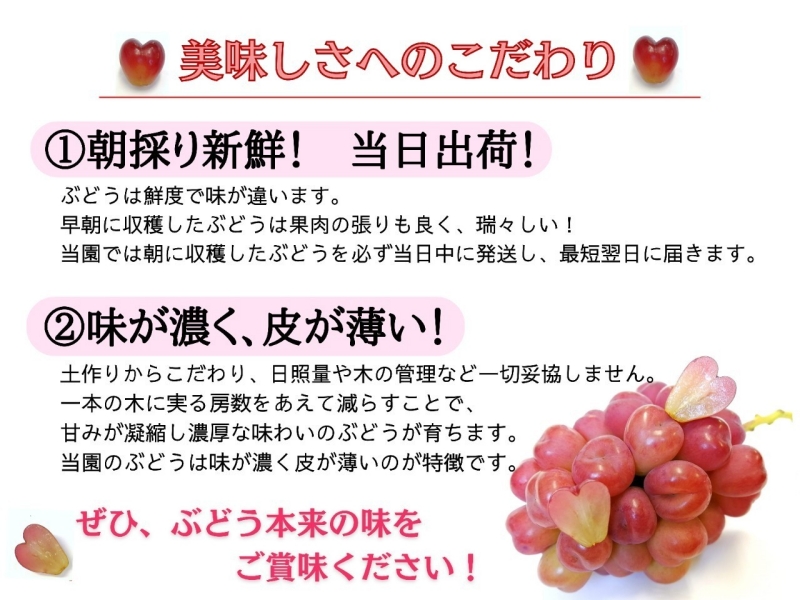 美味しさへのこだわり

①朝採り新鮮！　当日出荷！

ぶどうは鮮度で味が違います。
早朝に収穫したぶどうは果肉の張りも良く、瑞々しい！
当園では朝に収穫したぶどうを必ず当日中に発送し、最短翌日に届きます。

②味が濃く、皮が薄い！

土作りからこだわり、日照量や木の管理など一切妥協しません。
一本の木に実る房数をあえて減らすことで、
甘みが凝縮し濃厚な味わいのぶどうが育ちます。
当園のぶどうは味が濃く皮が薄いのが特徴です。

ぜひ、ぶどう本来の味を
ご賞味ください！